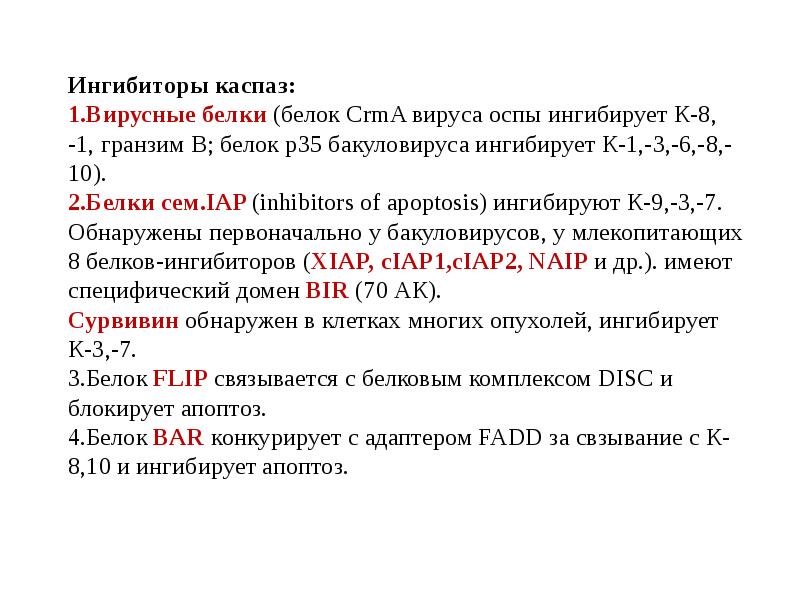 Ингибиторы каспаз:
1.Вирусные белки (белок CrmA вируса оспы ингибирует К-8, -1, гранзим В; белок р35 бакуловируса ингибирует К-1,-3,-6,-8,-10).
2.Белки сем.IAP (inhibitors of apoptosis) ингибируют К-9,-3,-7. Обнаружены первоначально у бакуловирусов, у млекопитающих 8 белков-ингибиторов (XIAP, cIAP1,cIAP2, NAIP и др.). имеют специфический домен BIR (70 АК).
Сурвивин обнаружен в клетках многих опухолей, ингибирует К-3,-7.
3.Белок FLIP связывается с белковым комплексом DISC и блокирует апоптоз.
4.Белок BAR конкурирует с адаптером FADD за свзывание с К-8,10 и ингибирует апоптоз.